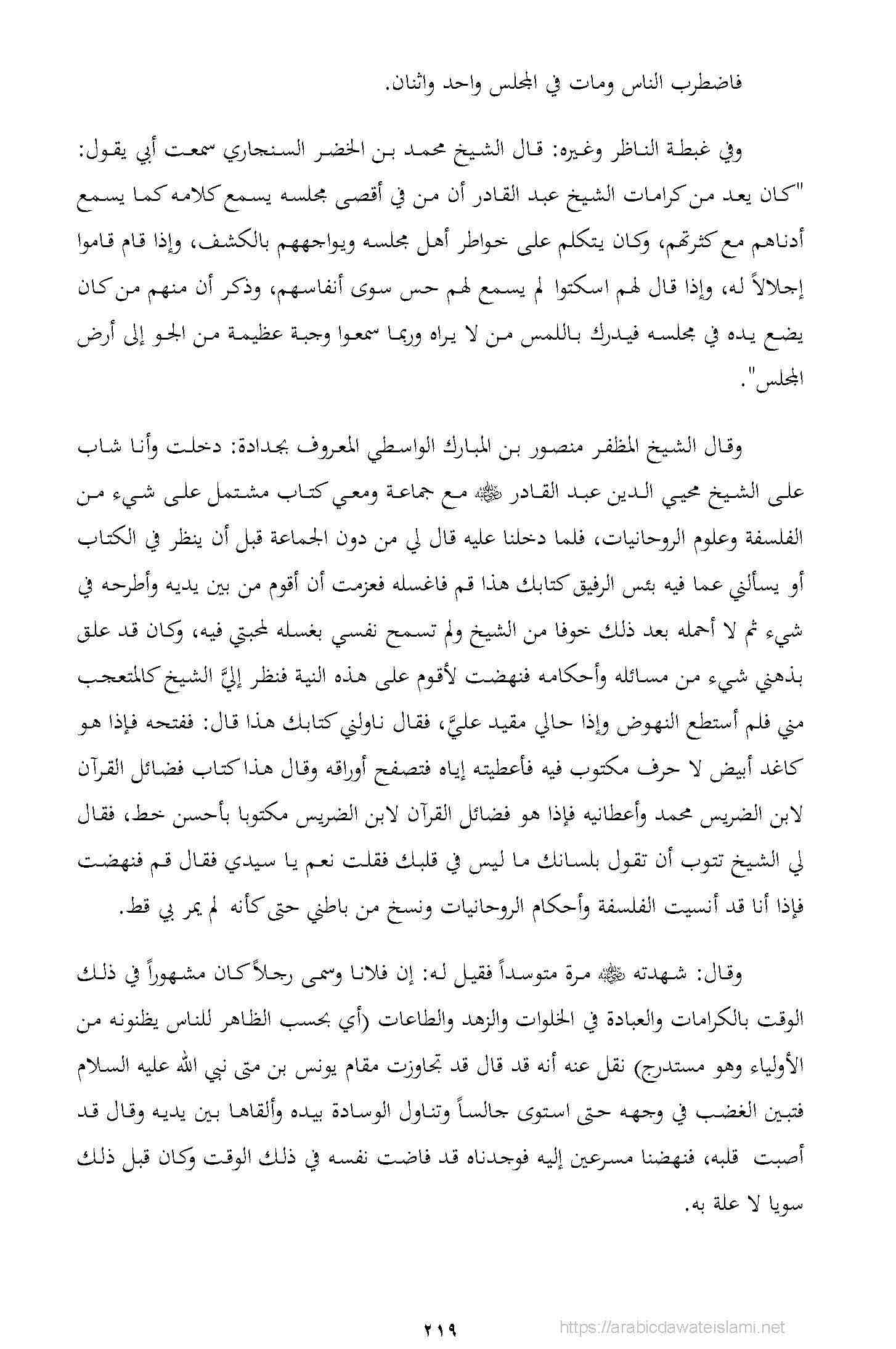 فاضطرب الناس ومات في المجلس واحد واثنان.

وفي غبطة الناظر وغيره: قال الشيخ محمد بن الخضر السنجاري سمعت أبي يقول: "كان يعد من كرامات الشيخ عبد القادر أن من في أقصى مجلسه يسمع كلامه كما يسمع أدناهم مع كثرتهم، وكان يتكلم على خواطر أهل مجلسه ويواجههم بالكشف، وإذا قام قاموا إجلالاً له، وإذا قال لهم اسكتوا لم يسمع لهم حس سوى أنفاسهم، وذكر أن منهم من كان يضع يده في مجلسه فيدرك باللمس من لا يراه وربما سمعوا وجبة عظيمة من الجو إلى أرض المجلس".

وقال الشيخ المظفر منصور بن المبارك الواسطي المعروف بجدادة: دخلت وأنا شاب على الشيخ محيي الدين عبد القادر ﷺ مع جماعة ومعي كتاب مشتمل على شيء من الفلسفة وعلوم الروحانيات، فلما دخلنا عليه قال لي من دون الجماعة قبل أن ينظر في الكتاب أو يسألني عما فيه بئس الرفيق كتابك هذا قم فاغسله فعزمت أن أقوم من بين يديه وأطرحه في شيء ثم لا أحمله بعد ذلك خوفا من الشيخ ولم تسمح نفسي بغسله لمحبتي فيه، وكان قد علق بذهني شيء من مسائله وأحكامه فنهضت لأقوم على هذه النية فنظر إليَّ الشيخ كالمتعجب مني فلم أستطع النهوض وإذا حالي مقيد عليَّ، فقال ناولني كتابك هذا قال: ففتحه فإذا هو كاغد أبيض لا حرف مكتوب فيه فأعطيته إياه فتصفح أوراقه وقال هذا كتاب فضائل القرآن لابن الضريس محمد وأعطانيه فإذا هو فضائل القرآن لابن الضريس مكتوبا بأحسن خط، فقال لي الشيخ تتوب أن تقول بلسانك ما ليس في قلبك فقلت نعم يا سيدي فقال قم فنهضت فإذا أنا قد أنسيت الفلسفة وأحكام الروحانيات ونسخ من باطني حتى كأنه لم يمر بي قط.

وقال: شهدته ﷺ مرة متوسداً فقيل له: إن فلانا وسمى رجلاً كان مشهوراً في ذلك الوقت بالكرامات والعبادة في الخلوات والزهد والطاعات (أي بحسب الظاهر للناس يظنونه من الأولياء وهو مستدرج) نقل عنه أنه قد قال قد تجاوزت مقام يونس بن متى نبي الله عليه السلام فتبين الغضب في وجهه حتى استوى جالساً وتناول الوسادة بيده وألقاها بين يديه وقال قد أصبت قلبه، فنهضنا مسرعين إليه فوجدناه قد فاضت نفسه في ذلك الوقت وكان قبل ذلك سويا لا علة به.

٢١٩ https://arabicdawateislami.net